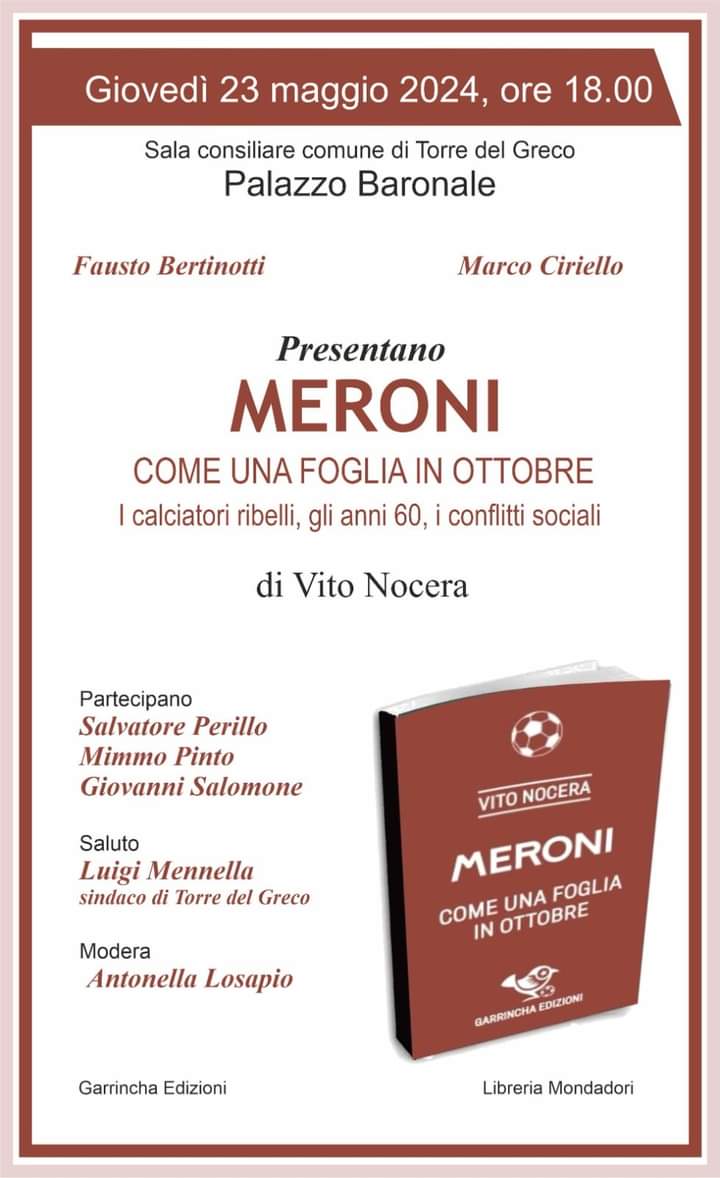 Giovedì 23 maggio 2024, ore 18.00

Sala consiliare comune di Torre del Greco
Palazzo Baronale

Fausto Bertinotti

Marco Ciriello

Presentano
MERONI
COME UNA FOGLIA IN OTTOBRE
I calciatori ribelli, gli anni 60, i conflitti sociali

di Vito Nocera

Partecipano
Salvatore Perillo
Mimmo Pinto
Giovanni Salomone

Saluto
Luigi Mennella
sindaco di Torre del Greco

Modera
Antonella Losapio

VITO NOCERA
MERONI
COME UNA FOGLIA IN OTTOBRE
GARRINCHA EDIZIONI

Garrincha Edizioni

Libreria Mondadori